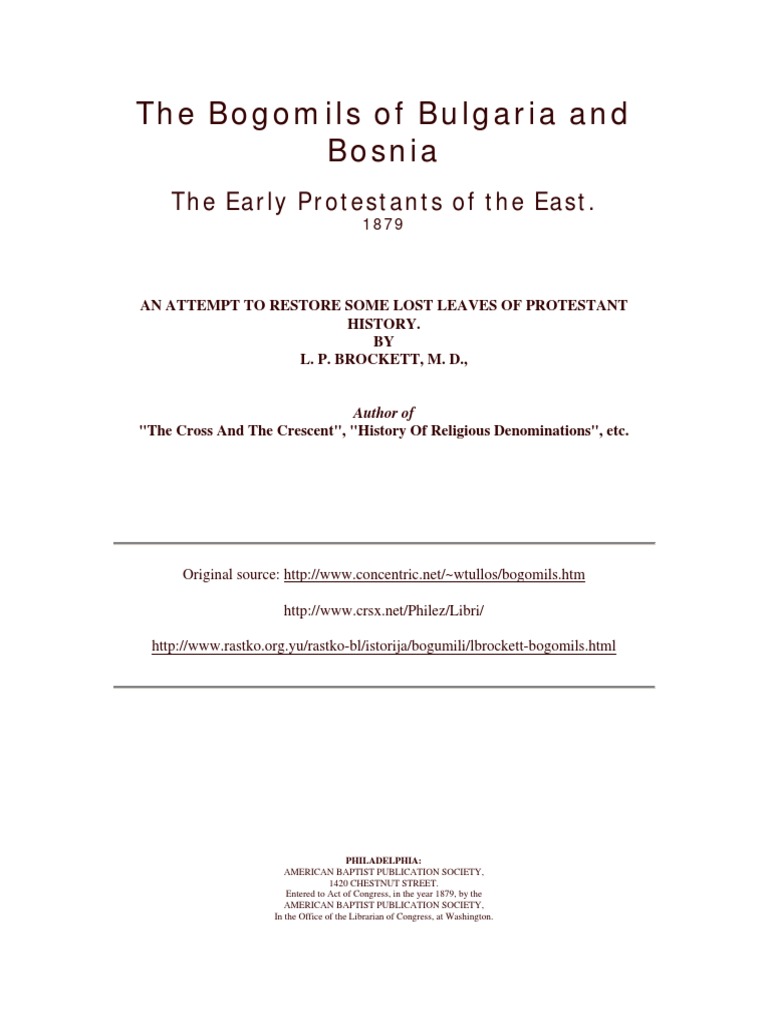 The Bogomils of Bulgaria and Bosnia

The Early Protestants of the East.
1879

AN ATTEMPT TO RESTORE SOME LOST LEAVES OF PROTESTANT HISTORY.
BY
L. P. BROCKETT, M. D.,

Author of
"The Cross And The Crescent", "History Of Religious Denominations", etc.

Original source: http://www.concentric.net/~wtullos/bogomils.htm

http://www.crsx.net/Philez/Libri/

http://www.rastko.org.yu/rastko-bl/istorija/bogumili/lbrockett-bogomils.html

PHILADELPHIA:
AMERICAN BAPTIST PUBLICATION SOCIETY,
1420 CHESTNUT STREET.
Entered to Act of Congress, in the year 1879, by the
AMERICAN BAPTIST PUBLICATION SOCIETY,
In the Office of the Librarian of Congress, at Washington.